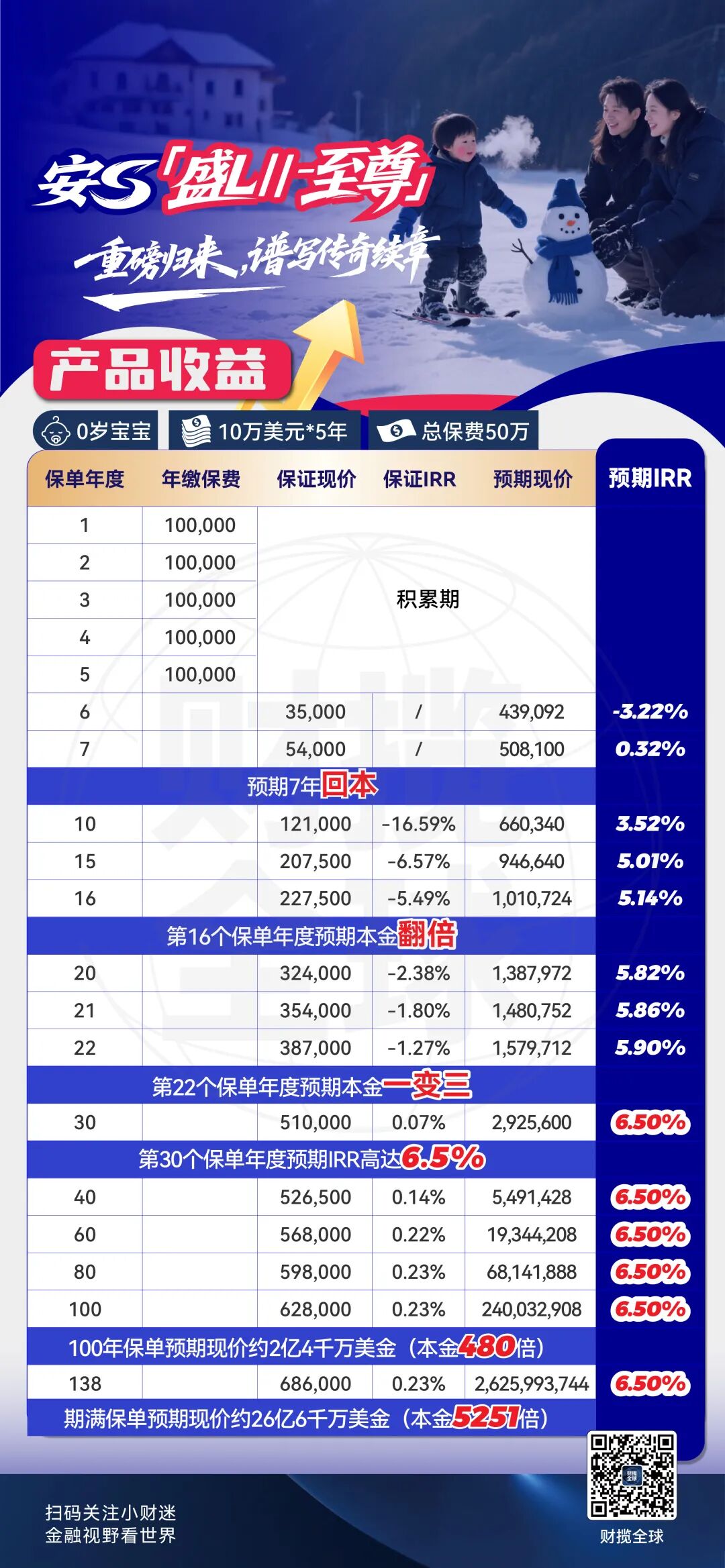 安S「盛LII-至尊」

重磅归来,谱写传奇续章

产品收益

0岁宝宝 10万美元*5年 总保费50万

| 保单年度 | 年缴保费 | 保证现价 | 保证IRR | 预期现价 | 预期IRR |
|---|---|---|---|---|---|
| 1 | 100,000 | 积累期 | | | |
| 2 | 100,000 | | | | |
| 3 | 100,000 | | | | |
| 4 | 100,000 | | | | |
| 5 | 100,000 | | | | |
| 6 | | 35,000 | / | 439,092 | -3.22% |
| 7 | | 54,000 | / | 508,100 | 0.32% |
| 预期7年回本 | | | | | |
| 10 | | 121,000 | -16.59% | 660,340 | 3.52% |
| 15 | | 207,500 | -6.57% | 946,640 | 5.01% |
| 16 | | 227,500 | -5.49% | 1,010,724 | 5.14% |
| 第16个保单年度预期本金翻倍 | | | | | |
| 20 | | 324,000 | -2.38% | 1,387,972 | 5.82% |
| 21 | | 354,000 | -1.80% | 1,480,752 | 5.86% |
| 22 | | 387,000 | -1.27% | 1,579,712 | 5.90% |
| 第22个保单年度预期本金一变三 | | | | | |
| 30 | | 510,000 | 0.07% | 2,925,600 | 6.50% |
| 第30个保单年度预期IRR高达6.5% | | | | | |
| 40 | | 526,500 | 0.14% | 5,491,428 | 6.50% |
| 60 | | 568,000 | 0.22% | 19,344,208 | 6.50% |
| 80 | | 598,000 | 0.23% | 68,141,888 | 6.50% |
| 100 | | 628,000 | 0.23% | 240,032,908 | 6.50% |
| 100年保单预期现价约2亿4千万美金(本金480倍) | | | | | |
| 138 | | 686,000 | 0.23% | 2,625,993,744 | 6.50% |
| 期满保单预期现价约26亿6千万美金(本金5251倍) | | | | | |

扫码关注小财迷
金融视野看世界

财揽全球